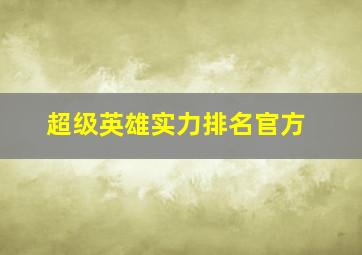 超级英雄实力排名官方